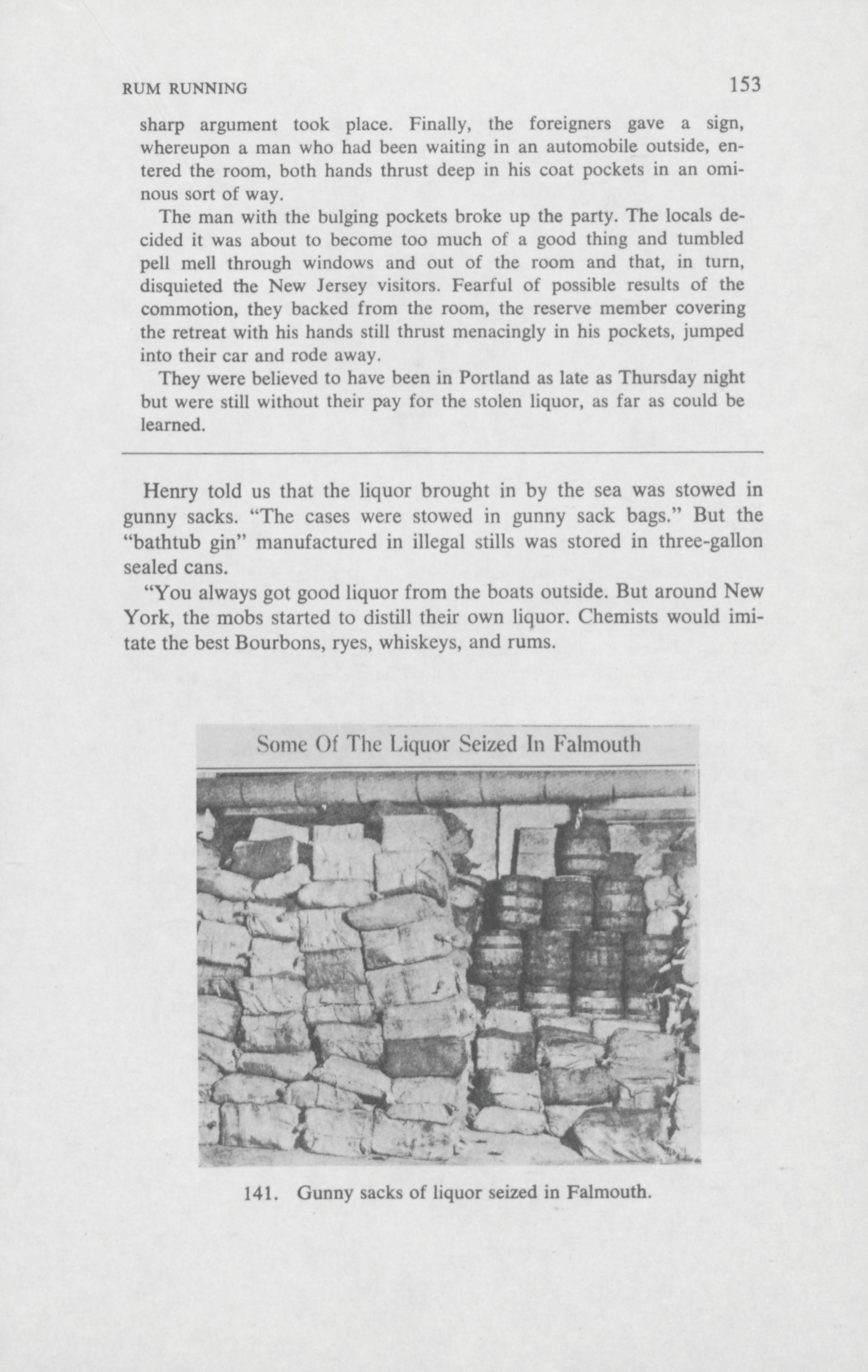 RUM RUNNING 153

sharp argument took place. Finally, the foreigners gave a sign, whereupon a man who had been waiting in an automobile outside, entered the room, both hands thrust deep in his coat pockets in an ominous sort of way.

The man with the bulging pockets broke up the party. The locals decided it was about to become too much of a good thing and tumbled pell mell through windows and out of the room and that, in turn, disquieted the New Jersey visitors. Fearful of possible results of the commotion, they backed from the room, the reserve member covering the retreat with his hands still thrust menacingly in his pockets, jumped into their car and rode away.

They were believed to have been in Portland as late as Thursday night but were still without their pay for the stolen liquor, as far as could be learned.

Henry told us that the liquor brought in by the sea was stowed in gunny sacks. "The cases were stowed in gunny sack bags." But the "bathtub gin" manufactured in illegal stills was stored in three-gallon sealed cans.

"You always got good liquor from the boats outside. But around New York, the mobs started to distill their own liquor. Chemists would imitate the best Bourbons, ryes, whiskeys, and rums.

Some Of The Liquor Seized In Falmouth

141. Gunny sacks of liquor seized in Falmouth.